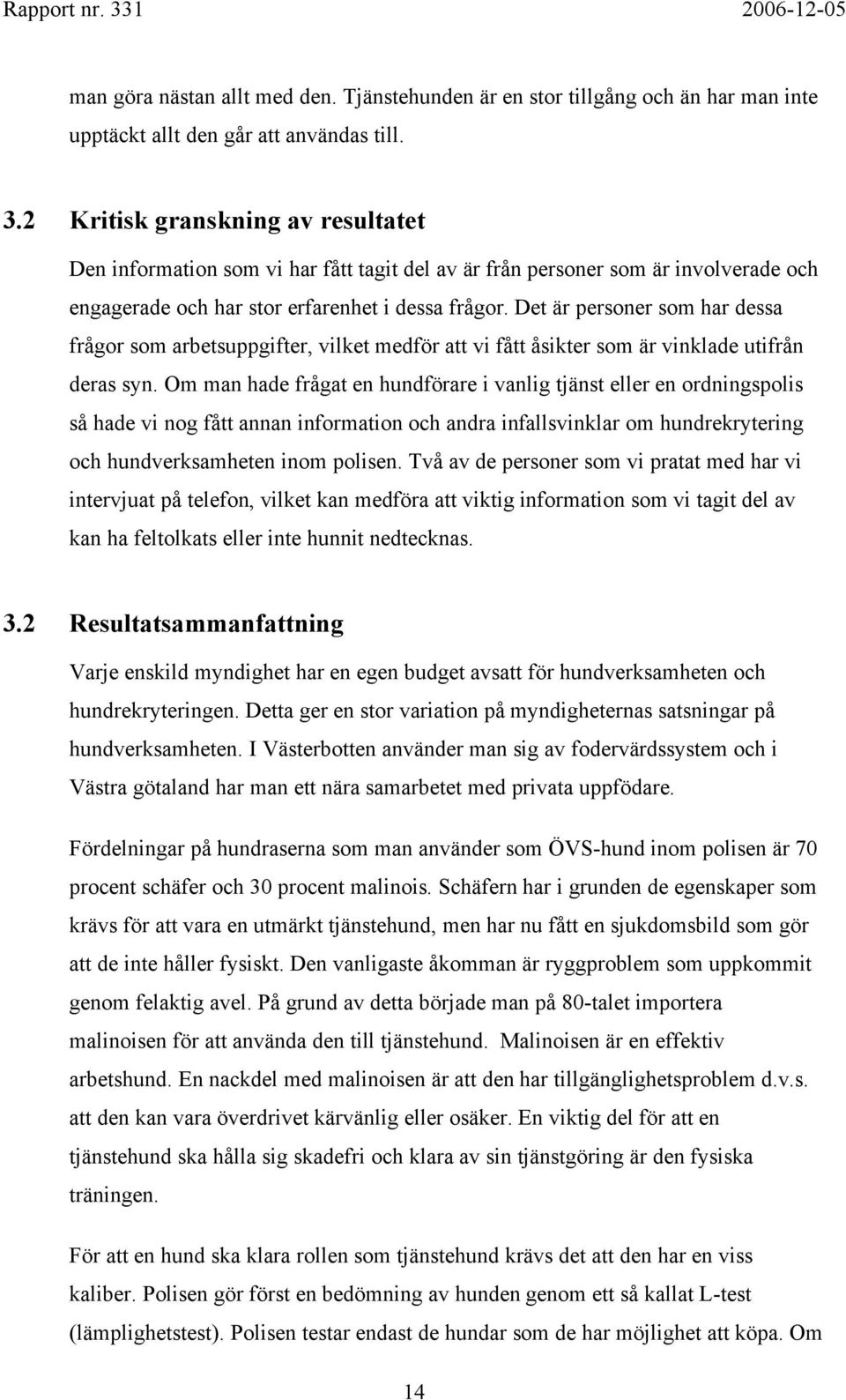 Rapport nr. 331 2006-12-05

man göra nästan allt med den. Tjänstehunden är en stor tillgång och än har man inte upptäckt allt den går att användas till.

3.2 Kritisk granskning av resultatet

Den information som vi har fått tagit del av är från personer som är involverade och engagerade och har stor erfarenhet i dessa frågor. Det är personer som har dessa frågor som arbetsuppgifter, vilket medför att vi fått åsikter som är vinklade utifrån deras syn. Om man hade frågat en hundförare i vanlig tjänst eller en ordningspolis så hade vi nog fått annan information och andra infallsvinklar om hundrekrytering och hundverksamheten inom polisen. Två av de personer som vi pratat med har vi intervjuat på telefon, vilket kan medföra att viktig information som vi tagit del av kan ha feltolkats eller inte hunnit nedtecknas.

3.2 Resultatsammanfattning

Varje enskild myndighet har en egen budget avsatt för hundverksamheten och hundrekryteringen. Detta ger en stor variation på myndigheternas satsningar på hundverksamheten. I Västerbotten använder man sig av fodervärdssystem och i Västra götaland har man ett nära samarbetet med privata uppfödare.

Fördelningar på hundraserna som man använder som ÖVS-hund inom polisen är 70 procent schäfer och 30 procent malinois. Schäfern har i grunden de egenskaper som krävs för att vara en utmärkt tjänstehund, men har nu fått en sjukdomsbild som gör att de inte håller fysiskt. Den vanligaste åkomman är ryggproblem som uppkommit genom felaktig avel. På grund av detta började man på 80-talet importera malinoisen för att använda den till tjänstehund. Malinoisen är en effektiv arbetshund. En nackdel med malinoisen är att den har tillgänglighetsproblem d.v.s. att den kan vara överdrivet kärvänlig eller osäker. En viktig del för att en tjänstehund ska hålla sig skadefri och klara av sin tjänstgöring är den fysiska träningen.

För att en hund ska klara rollen som tjänstehund krävs det att den har en viss kaliber. Polisen gör först en bedömning av hunden genom ett så kallat L-test (lämplighetstest). Polisen testar endast de hundar som de har möjlighet att köpa. Om

14